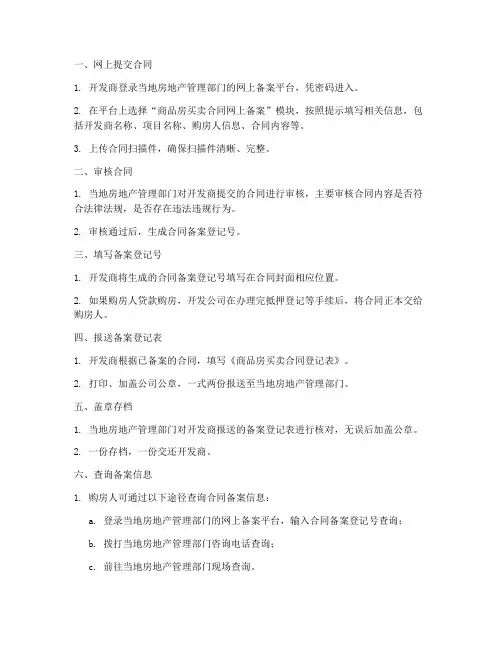 一、网上提交合同

1. 开发商登录当地房地产管理部门的网上备案平台，凭密码进入。

2. 在平台上选择“商品房买卖合同网上备案”模块，按照提示填写相关信息，包括开发商名称、项目名称、购房人信息、合同内容等。

3. 上传合同扫描件，确保扫描件清晰、完整。

二、审核合同

1. 当地房地产管理部门对开发商提交的合同进行审核，主要审核合同内容是否符合法律法规，是否存在违法违规行为。

2. 审核通过后，生成合同备案登记号。

三、填写备案登记号

1. 开发商将生成的合同备案登记号填写在合同封面相应位置。

2. 如果购房人贷款购房，开发公司在办理完抵押登记等手续后，将合同正本交给购房人。

四、报送备案登记表

1. 开发商根据已备案的合同，填写《商品房买卖合同登记表》。

2. 打印、加盖公司公章，一式两份报送至当地房地产管理部门。

五、盖章存档

1. 当地房地产管理部门对开发商报送的备案登记表进行核对，无误后加盖公章。

2. 一份存档，一份交还开发商。

六、查询备案信息

1. 购房人可通过以下途径查询合同备案信息：

a. 登录当地房地产管理部门的网上备案平台，输入合同备案登记号查询；

b. 拨打当地房地产管理部门咨询电话查询；

c. 前往当地房地产管理部门现场查询。